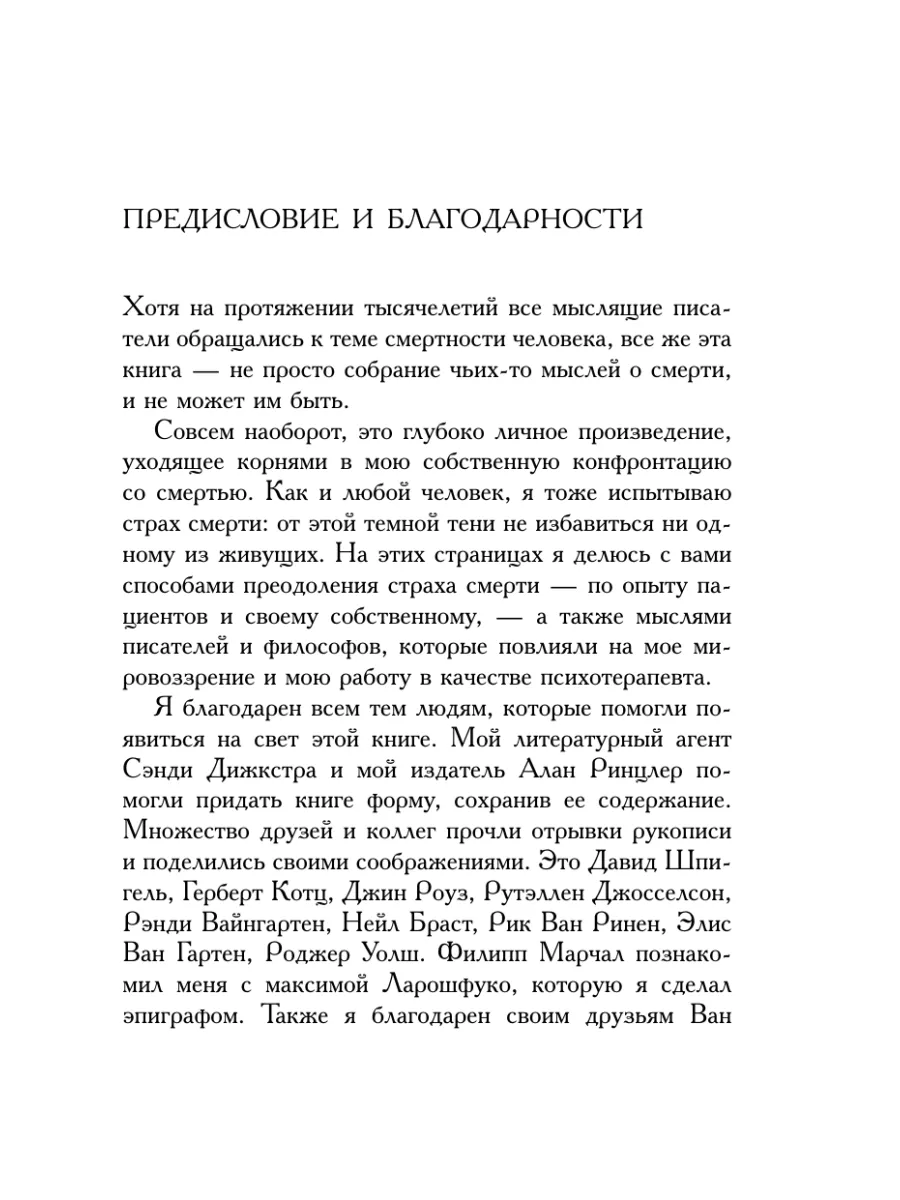 ПРЕДИСЛОВИЕ И БЛАГОДАРНОСТИ

Хотя на протяжении тысячелетий все мыслящие писатели обращались к теме смертности человека, все же эта книга — не просто собрание чьих-то мыслей о смерти, и не может им быть.

Совсем наоборот, это глубоко личное произведение, уходящее корнями в мою собственную конфронтацию со смертью. Как и любой человек, я тоже испытываю страх смерти: от этой темной тени не избавиться ни одному из живущих. На этих страницах я делюсь с вами способами преодоления страха смерти — по опыту пациентов и своему собственному, — а также мыслями писателей и философов, которые повлияли на мое мировоззрение и мою работу в качестве психотерапевта.

Я благодарен всем тем людям, которые помогли появиться на свет этой книге. Мой литературный агент Сэнди Дижкстра и мой издатель Алан Ринцлер помогли придать книге форму, сохранив ее содержание. Множество друзей и коллег прочли отрывки рукописи и поделились своими соображениями. Это Давид Шпигель, Герберт Котц, Джин Роуз, Рутэллен Джосселсон, Рэнди Вайнгартен, Нейл Браст, Рик Ван Ринен, Элис Ван Гартен, Роджер Уолш. Филипп Марчал познакомил меня с максимой Ларошфуко, которую я сделал эпиграфом. Также я благодарен своим друзьям Ван